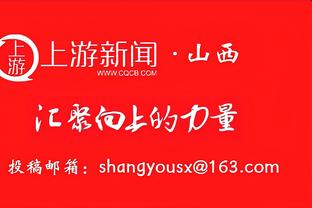 上游 上游新闻 · 山西
WWW.CQCB.COM

汇聚向上的力量

投稿邮箱：shangyousx@163.com